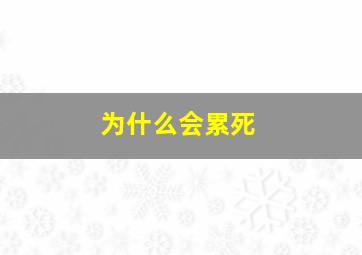 为什么会累死